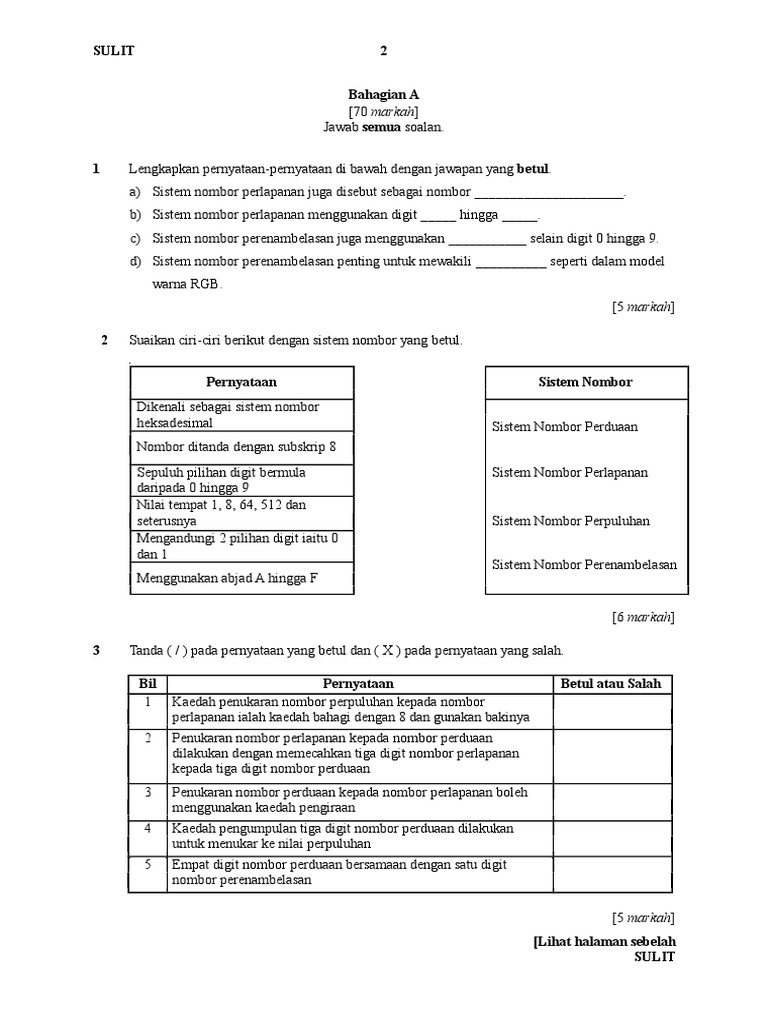 SULIT 2

Bahagian A
[70 markah]
Jawab semua soalan.

1 Lengkapkan pernyataan-pernyataan di bawah dengan jawapan yang betul.

a) Sistem nombor perlapanan juga disebut sebagai nombor ______________________.

b) Sistem nombor perlapanan menggunakan digit _____ hingga _____.

c) Sistem nombor perenambelasan juga menggunakan ___________ selain digit 0 hingga 9.

d) Sistem nombor perenambelasan penting untuk mewakili __________ seperti dalam model warna RGB.

[5 markah]

2 Suaikan ciri-ciri berikut dengan sistem nombor yang betul.

| Pernyataan |
|---|
| Dikenali sebagai sistem nombor heksadesimal |
| Nombor ditanda dengan subskrip 8 |
| Sepuluh pilihan digit bermula daripada 0 hingga 9 |
| Nilai tempat 1, 8, 64, 512 dan seterusnya |
| Mengandungi 2 pilihan digit iaitu 0 dan 1 |
| Menggunakan abjad A hingga F |

| Sistem Nombor |
|---|
| Sistem Nombor Perduaan |
| Sistem Nombor Perlapanan |
| Sistem Nombor Perpuluhan |
| Sistem Nombor Perenambelasan |

[6 markah]

3 Tanda ( / ) pada pernyataan yang betul dan ( X ) pada pernyataan yang salah.

| Bil | Pernyataan | Betul atau Salah |
|---|---|---|
| 1 | Kaedah penukaran nombor perpuluhan kepada nombor perlapanan ialah kaedah bahagi dengan 8 dan gunakan bakinya | |
| 2 | Penukaran nombor perlapanan kepada nombor perduaan dilakukan dengan memecahkan tiga digit nombor perlapanan kepada tiga digit nombor perduaan | |
| 3 | Penukaran nombor perduaan kepada nombor perlapanan boleh menggunakan kaedah pengiraan | |
| 4 | Kaedah pengumpulan tiga digit nombor perduaan dilakukan untuk menukar ke nilai perpuluhan | |
| 5 | Empat digit nombor perduaan bersamaan dengan satu digit nombor perenambelasan | |

[5 markah]

[Lihat halaman sebelah
SULIT